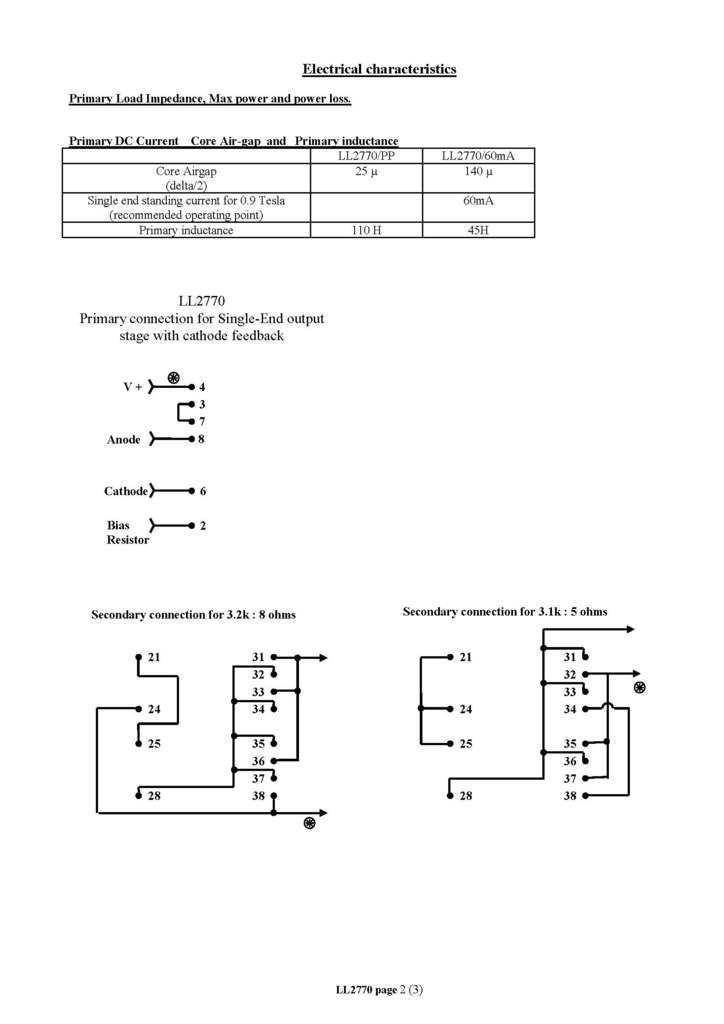 Electrical characteristics

Primary Load Impedance, Max power and power loss.

Primary DC Current Core Air-gap and Primary inductance

| | LL2770/PP | LL2770/60mA |
|---|---|---|
| Core Airgap (delta/2) | 25 µ | 140 µ |
| Single end standing current for 0.9 Tesla (recommended operating point) | | 60mA |
| Primary inductance | 110 H | 45H |

LL2770
Primary connection for Single-End output stage with cathode feedback

V + 4
3
7
Anode 8
Cathode 6
Bias Resistor 2

Secondary connection for 3.2k : 8 ohms

21
24
25
28
31
32
33
34
35
36
37
38

Secondary connection for 3.1k : 5 ohms

21
24
25
28
31
32
33
34
35
36
37
38

LL2770 page 2 (3)